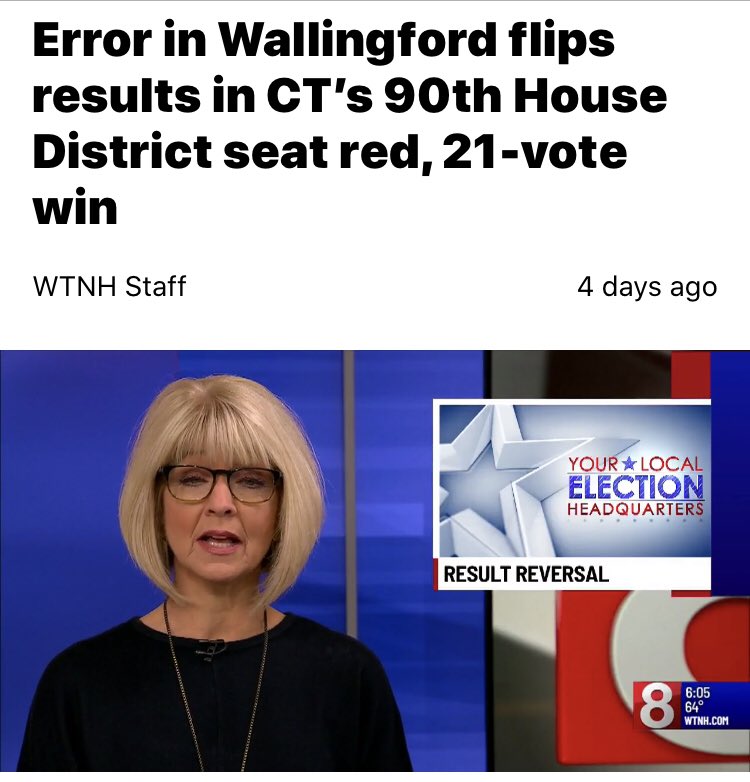 Error in Wallingford flips results in CT's 90th House District seat red, 21-vote win

WTNH Staff

4 days ago

YOUR ★ LOCAL
ELECTION
HEADQUARTERS

RESULT REVERSAL

8

6:05
64°
WTNH.COM